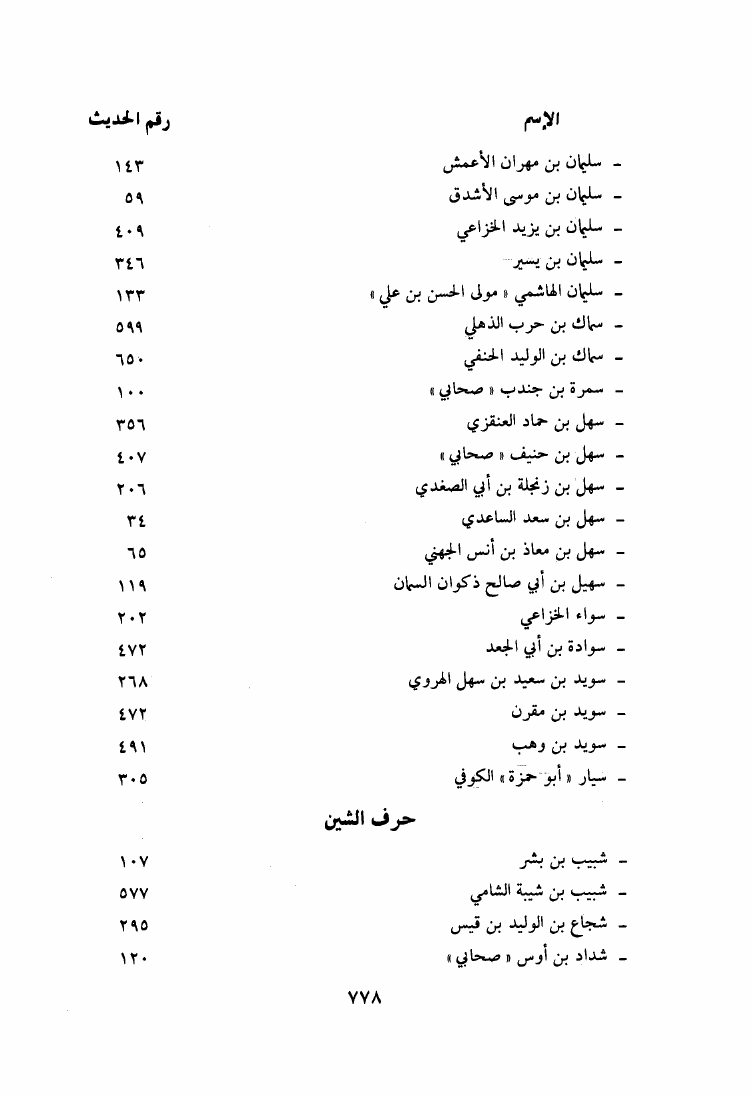 | الإسم | رقم الحديث |
|---|---|
| - سليمان بن مهران الأعمش | ١٤٣ |
| - سليمان بن موسى الأشدق | ٥٩ |
| - سليمان بن يزيد الخزاعي | ٤٠٩ |
| - سليمان بن يسير | ٣٤٦ |
| - سليمان الهاشمي « مولى الحسن بن علي » | ١٣٣ |
| - سماك بن حرب الذهلي | ٥٩٩ |
| - سماك بن الوليد الحنفي | ٦٥٠ |
| - سمرة بن جندب « صحابي » | ١٠٠ |
| - سهل بن حماد العنقزي | ٣٥٦ |
| - سهل بن حنيف « صحابي » | ٤٠٧ |
| - سهل بن زنجلة بن أبي الصغدي | ٢٠٦ |
| - سهل بن سعد الساعدي | ٣٤ |
| - سهل بن معاذ بن أنس الجهني | ٦٥ |
| - سهيل بن أبي صالح ذكوان السمان | ١١٩ |
| - سواء الخزاعي | ٢٠٢ |
| - سوادة بن أبي الجعد | ٤٧٢ |
| - سويد بن سعيد بن سهل الهروي | ٢٦٨ |
| - سويد بن مقرن | ٤٧٢ |
| - سويد بن وهب | ٤٩١ |
| - سيار « أبو حمزة » الكوفي | ٣٠٥ |

حرف الشين

| | |
|---|---|
| - شبيب بن بشر | ١٠٧ |
| - شبيب بن شيبة الشامي | ٥٧٧ |
| - شجاع بن الوليد بن قيس | ٢٩٥ |
| - شداد بن أوس « صحابي » | ١٢٠ |

٧٧٨